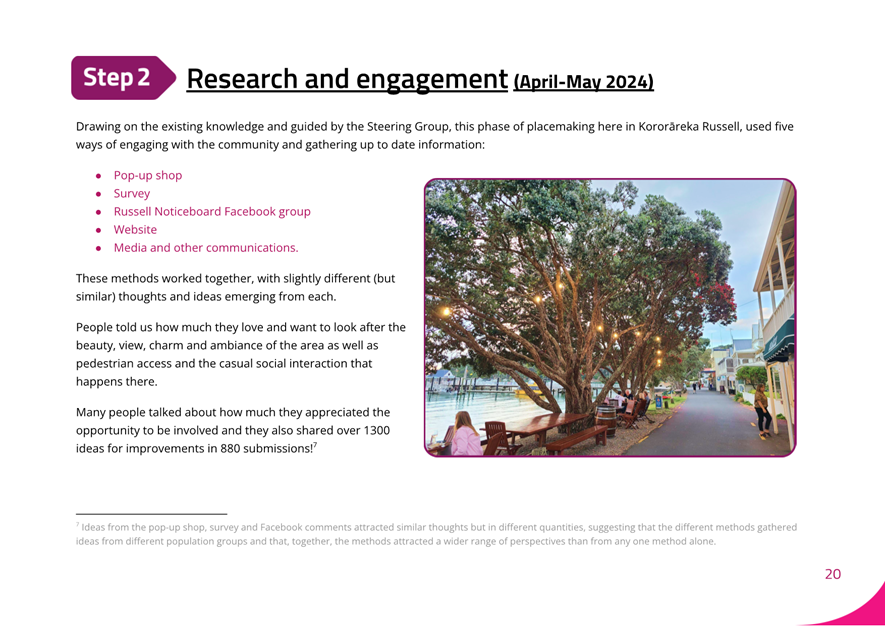 Step 2 Research and engagement (April-May 2024)

Drawing on the existing knowledge and guided by the Steering Group, this phase of placemaking here in Kororāreka Russell, used five ways of engaging with the community and gathering up to date information:

- Pop-up shop
- Survey
- Russell Noticeboard Facebook group
- Website
- Media and other communications.

These methods worked together, with slightly different (but similar) thoughts and ideas emerging from each.

People told us how much they love and want to look after the beauty, view, charm and ambiance of the area as well as pedestrian access and the casual social interaction that happens there.

Many people talked about how much they appreciated the opportunity to be involved and they also shared over 1300 ideas for improvements in 880 submissions!$^7$

$^7$ Ideas from the pop-up shop, survey and Facebook comments attracted similar thoughts but in different quantities, suggesting that the different methods gathered ideas from different population groups and that, together, the methods attracted a wider range of perspectives than from any one method alone.

20